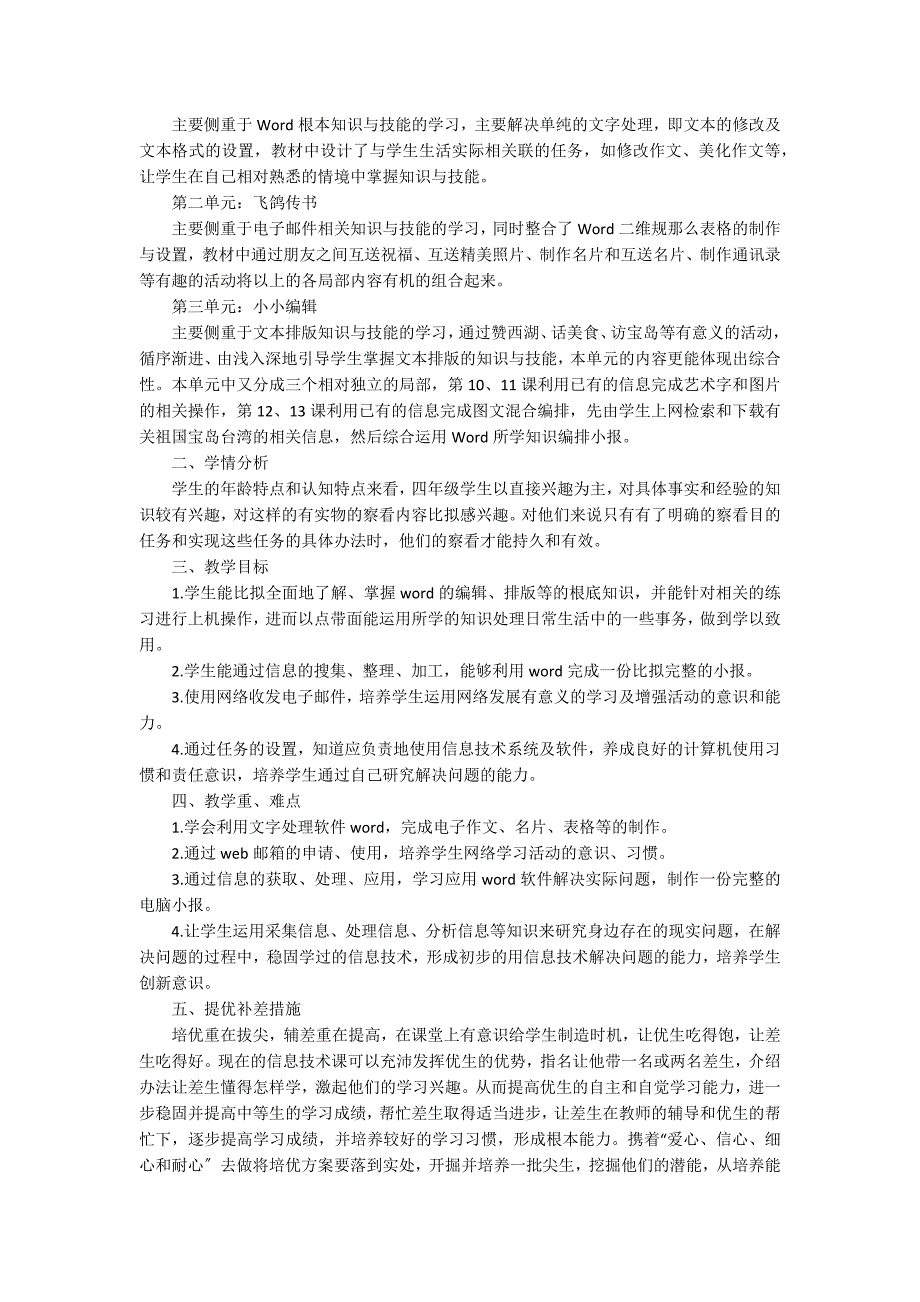 主要侧重于 Word 根本知识与技能的学习，主要解决单纯的文字处理，即文本的修改及文本格式的设置，教材中设计了与学生生活实际相关联的任务，如修改作文、美化作文等，让学生在自己相对熟悉的情境中掌握知识与技能。

第二单元：飞鸽传书

主要侧重于电子邮件相关知识与技能的学习，同时整合了 Word 二维规那么表格的制作与设置，教材中通过朋友之间互送祝福、互送精美照片、制作名片和互送名片、制作通讯录等有趣的活动将以上的各局部内容有机的组合起来。

第三单元：小小编辑

主要侧重于文本排版知识与技能的学习，通过赞西湖、话美食、访宝岛等有意义的活动，循序渐进、由浅入深地引导学生掌握文本排版的知识与技能，本单元的内容更能体现出综合性。本单元中又分成三个相对独立的局部，第 10、11 课利用已有的信息完成艺术字和图片的相关操作，第 12、13 课利用已有的信息完成图文混合编排，先由学生上网检索和下载有关祖国宝岛台湾的相关信息，然后综合运用 Word 所学知识编排小报。

二、学情分析

学生的年龄特点和认知特点来看，四年级学生以直接兴趣为主，对具体事实和经验的知识较有兴趣，对这样的有实物的察看内容比拟感兴趣。对他们来说只有有了明确的察看目的任务和实现这些任务的具体办法时，他们的察看才能持久和有效。

三、教学目标

1.学生能比拟全面地了解、掌握 word 的编辑、排版等的根底知识，并能针对相关的练习进行上机操作，进而以点带面能运用所学的知识处理日常生活中的一些事务，做到学以致用。

2.学生能通过信息的搜集、整理、加工，能够利用 word 完成一份比拟完整的小报。

3.使用网络收发电子邮件，培养学生运用网络发展有意义的学习及增强活动的意识和能力。

4.通过任务的设置，知道应负责地使用信息技术系统及软件，养成良好的计算机使用习惯和责任意识，培养学生通过自己研究解决问题的能力。

四、教学重、难点

1.学会利用文字处理软件 word，完成电子作文、名片、表格等的制作。

2.通过 web 邮箱的申请、使用，培养学生网络学习活动的意识、习惯。

3.通过信息的获取、处理、应用，学习应用 word 软件解决实际问题，制作一份完整的电脑小报。

4.让学生运用采集信息、处理信息、分析信息等知识来研究身边存在的现实问题，在解决问题的过程中，稳固学过的信息技术，形成初步的用信息技术解决问题的能力，培养学生创新意识。

五、提优补差措施

培优重在拔尖，辅差重在提高，在课堂上有意识给学生制造时机，让优生吃得饱，让差生吃得好。现在的信息技术课可以充沛发挥优生的优势，指名让他带一名或两名差生，介绍办法让差生懂得怎样学，激起他们的学习兴趣。从而提高优生的自主和自觉学习能力，进一步稳固并提高中等生的学习成绩，帮忙差生取得适当进步，让差生在教师的辅导和优生的帮忙下，逐步提高学习成绩，并培养较好的学习习惯，形成根本能力。携着“爱心、信心、细心和耐心〞去做将培优方案要落到实处，开掘并培养一批尖生，挖掘他们的潜能，从培养能